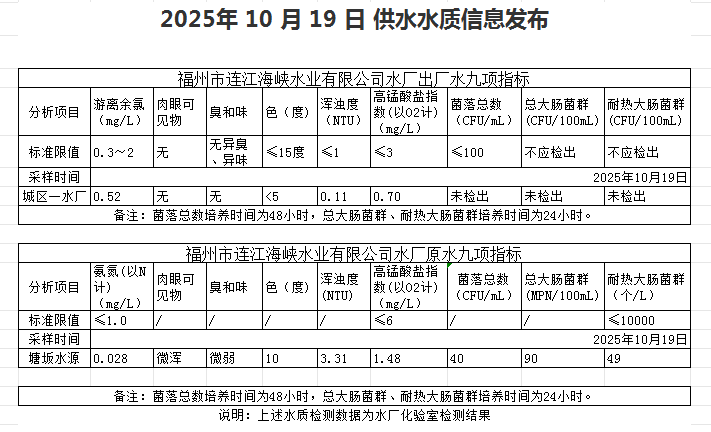 2025年 10 月 19 日 供水水质信息发布

福州市连江海峡水业有限公司水厂出厂水九项指标

| 分析项目 | 游离余氯（mg/L） | 肉眼可见物 | 臭和味 | 色（度） | 浑浊度（NTU） | 高锰酸盐指数(以O2计)（mg/L） | 菌落总数（CFU/mL） | 总大肠菌群（CFU/100mL） | 耐热大肠菌群（CFU/100mL） |
|---|---|---|---|---|---|---|---|---|---|
| 标准限值 | 0.3～2 | 无 | 无异臭、异味 | ≤15度 | ≤1 | ≤3 | ≤100 | 不应检出 | 不应检出 |
| 采样时间 | 2025年10月19日 | | | | | | | | |
| 城区一水厂 | 0.52 | 无 | 无 | <5 | 0.11 | 0.70 | 未检出 | 未检出 | 未检出 |

备注：菌落总数培养时间为48小时，总大肠菌群、耐热大肠菌群培养时间为24小时。

福州市连江海峡水业有限公司水厂原水九项指标

| 分析项目 | 氨氮(以N计)（mg/L） | 肉眼可见物 | 臭和味 | 色（度） | 浑浊度（NTU） | 高锰酸盐指数(以O2计)（mg/L） | 菌落总数（CFU/mL） | 总大肠菌群（MPN/100mL） | 耐热大肠菌群（个/L） |
|---|---|---|---|---|---|---|---|---|---|
| 标准限值 | ≤1.0 | / | / | / | / | ≤6 | / | / | ≤10000 |
| 采样时间 | 2025年10月19日 | | | | | | | | |
| 塘坂水源 | 0.028 | 微浑 | 微弱 | 10 | 3.31 | 1.48 | 40 | 90 | 49 |

备注：菌落总数培养时间为48小时，总大肠菌群、耐热大肠菌群培养时间为24小时。

说明：上述水质检测数据为水厂化验室检测结果